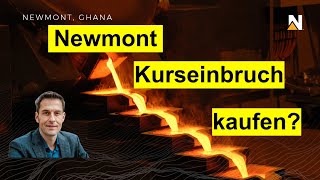 NEWMONT, GHANA

N

Newmont

Kurseinbruch

kaufen?